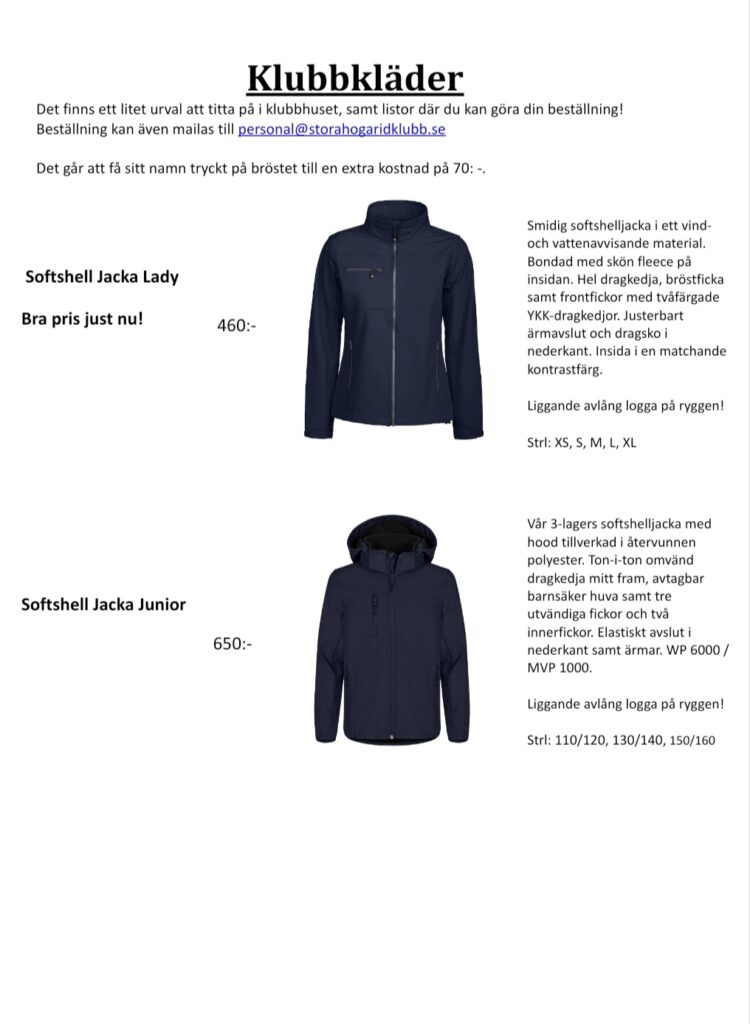 Klubbkläder

Det finns ett litet urval att titta på i klubbhuset, samt listor där du kan göra din beställning! Beställning kan även mailas till personal@storahogaridklubb.se

Det går att få sitt namn tryckt på bröstet till en extra kostnad på 70: -.

Softshell Jacka Lady

Bra pris just nu!

460:-

Smidig softshelljacka i ett vind- och vattenavvisande material. Bondad med skön fleece på insidan. Hel dragkedja, bröstficka samt frontfickor med tvåfärgade YKK-dragkedjor. Justerbart ärmavslut och dragsko i nederkant. Insida i en matchande kontrastfärg.

Liggande avlång logga på ryggen!

Strl: XS, S, M, L, XL

Softshell Jacka Junior

650:-

Vår 3-lagers softshelljacka med hood tillverkad i återvunnen polyester. Ton-i-ton omvänd dragkedja mitt fram, avtagbar barnsäker huva samt tre utvändiga fickor och två innerfickor. Elastiskt avslut i nederkant samt ärmar. WP 6000 / MVP 1000.

Liggande avlång logga på ryggen!

Strl: 110/120, 130/140, 150/160